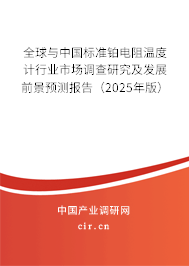 全球与中国标准铂电阻温度计行业市场调查研究及发展前景预测报告（2025年版）

中国产业调研网
cir.cn